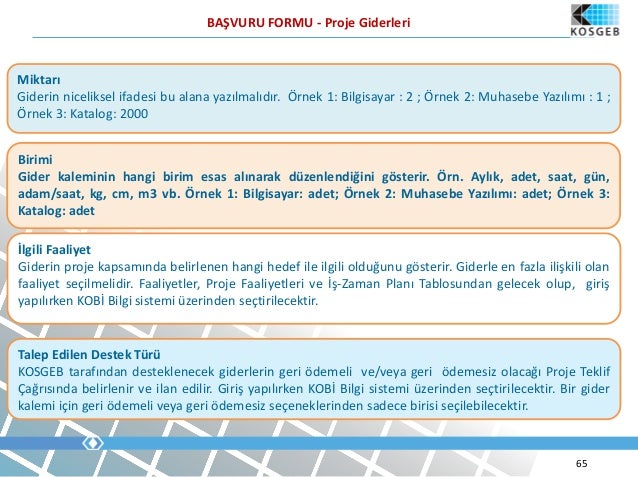 BAŞVURU FORMU - Proje Giderleri

KOSGEB

Miktarı
Giderin niceliksel ifadesi bu alana yazılmalıdır. Örnek 1: Bilgisayar : 2 ; Örnek 2: Muhasebe Yazılımı : 1 ; Örnek 3: Katalog: 2000

Birimi
Gider kaleminin hangi birim esas alınarak düzenlendiğini gösterir. Örn. Aylık, adet, saat, gün, adam/saat, kg, cm, m3 vb. Örnek 1: Bilgisayar: adet; Örnek 2: Muhasebe Yazılımı: adet; Örnek 3: Katalog: adet

İlgili Faaliyet
Giderin proje kapsamında belirlenen hangi hedef ile ilgili olduğunu gösterir. Giderle en fazla ilişkili olan faaliyet seçilmelidir. Faaliyetler, Proje Faaliyetleri ve İş-Zaman Planı Tablosundan gelecek olup, giriş yapılırken KOBİ Bilgi sistemi üzerinden seçtirilecektir.

Talep Edilen Destek Türü
KOSGEB tarafından desteklenecek giderlerin geri ödemeli ve/veya geri ödemesiz olacağı Proje Teklif Çağrısında belirlenir ve ilan edilir. Giriş yapılırken KOBİ Bilgi sistemi üzerinden seçtirilecektir. Bir gider kalemi için geri ödemeli veya geri ödemesiz seçeneklerinden sadece birisi seçilebilecektir.

65